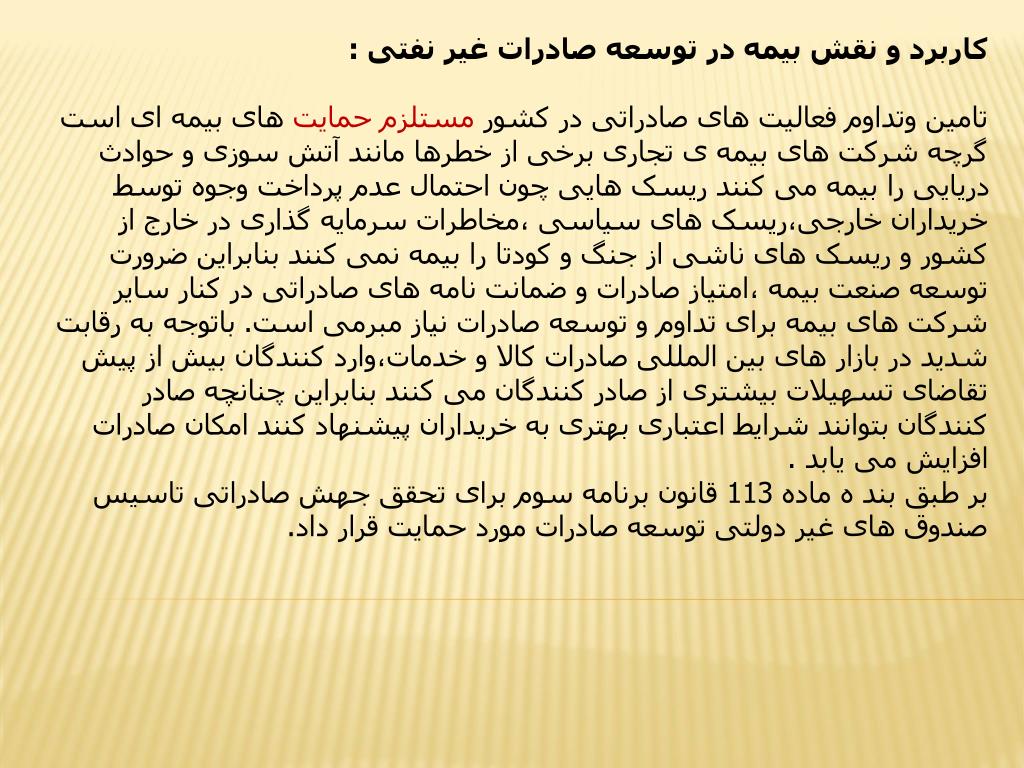 کاربرد و نقش بیمه در توسعه صادرات غیر نفتی :

تامین وتداوم فعالیت های صادراتی در کشور مستلزم حمایت های بیمه ای است گرچه شرکت های بیمه ی تجاری برخی از خطرها مانند آتش سوزی و حوادث دریایی را بیمه می کنند ریسک هایی چون احتمال عدم پرداخت وجوه توسط خریداران خارجی،ریسک های سیاسی ،مخاطرات سرمایه گذاری در خارج از کشور و ریسک های ناشی از جنگ و کودتا را بیمه نمی کنند بنابراین ضرورت توسعه صنعت بیمه ،امتیاز صادرات و ضمانت نامه های صادراتی در کنار سایر شرکت های بیمه برای تداوم و توسعه صادرات نیاز مبرمی است. باتوجه به رقابت شدید در بازار های بین المللی صادرات کالا و خدمات،وارد کنندگان بیش از پیش تقاضای تسهیلات بیشتری از صادر کنندگان می کنند بنابراین چنانچه صادر کنندگان بتوانند شرایط اعتباری بهتری به خریداران پیشنهاد کنند امکان صادرات افزایش می یابد .
بر طبق بند ه ماده 113 قانون برنامه سوم برای تحقق جهش صادراتی تاسیس صندوق های غیر دولتی توسعه صادرات مورد حمایت قرار داد.